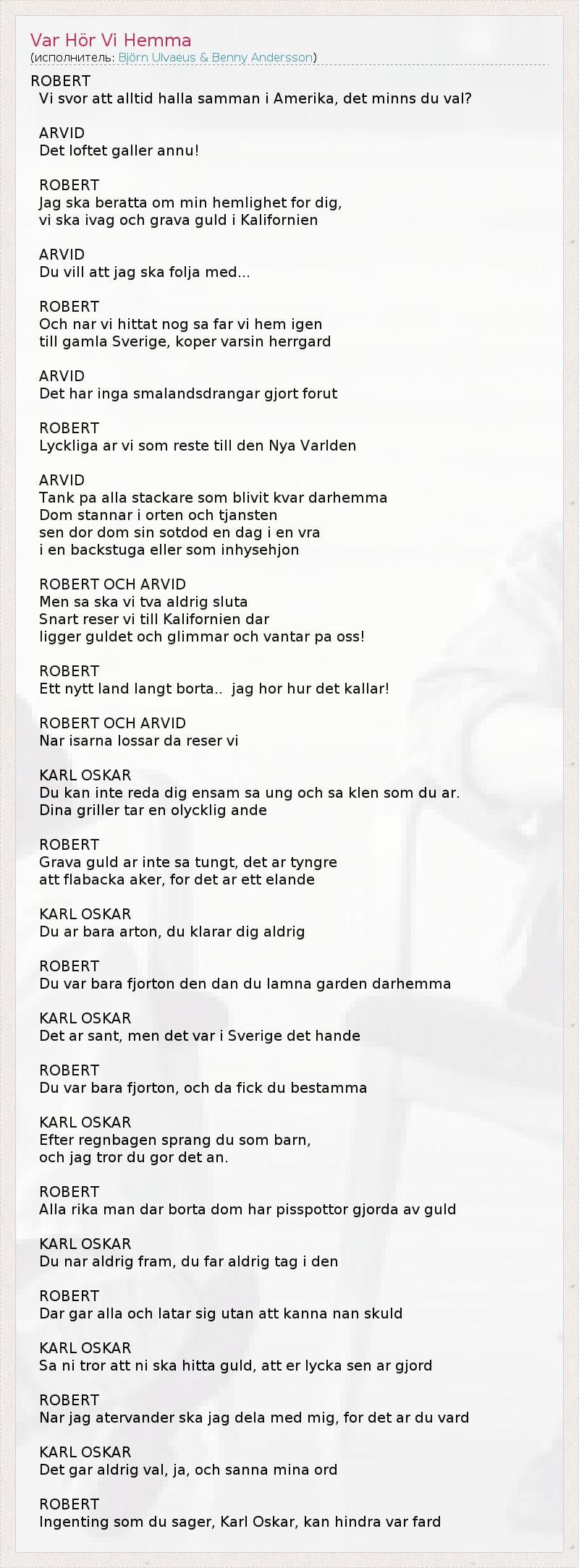 Var Hör Vi Hemma
(исполнитель: Björn Ulvaeus & Benny Andersson)

ROBERT
Vi svor att alltid halla samman i Amerika, det minns du val?

ARVID
Det loftet galler annu!

ROBERT
Jag ska beratta om min hemlighet for dig, vi ska ivag och grava guld i Kalifornien

ARVID
Du vill att jag ska folja med...

ROBERT
Och nar vi hittat nog sa far vi hem igen till gamla Sverige, koper varsin herrgard

ARVID
Det har inga smalandsdrangar gjort forut

ROBERT
Lyckliga ar vi som reste till den Nya Varlden

ARVID
Tank pa alla stackare som blivit kvar darhemma
Dom stannar i orten och tjansten
sen dor dom sin sotdod en dag i en vra
i en backstuga eller som inhysehjon

ROBERT OCH ARVID
Men sa ska vi tva aldrig sluta
Snart reser vi till Kalifornien dar
ligger guldet och glimmar och vantar pa oss!

ROBERT
Ett nytt land langt borta.. jag hor hur det kallar!

ROBERT OCH ARVID
Nar isarna lossar da reser vi

KARL OSKAR
Du kan inte reda dig ensam sa ung och sa klen som du ar.
Dina griller tar en olycklig ande

ROBERT
Grava guld ar inte sa tungt, det ar tyngre att flabacka aker, for det ar ett elande

KARL OSKAR
Du ar bara arton, du klarar dig aldrig

ROBERT
Du var bara fjorton den dan du lamna garden darhemma

KARL OSKAR
Det ar sant, men det var i Sverige det hande

ROBERT
Du var bara fjorton, och da fick du bestamma

KARL OSKAR
Efter regnbagen sprang du som barn,
och jag tror du gor det an.

ROBERT
Alla rika man dar borta dom har pisspottor gjorda av guld

KARL OSKAR
Du nar aldrig fram, du far aldrig tag i den

ROBERT
Dar gar alla och latar sig utan att kanna nan skuld

KARL OSKAR
Sa ni tror att ni ska hitta guld, att er lycka sen ar gjord

ROBERT
Nar jag atervander ska jag dela med mig, for det ar du vard

KARL OSKAR
Det gar aldrig val, ja, och sanna mina ord

ROBERT
Ingenting som du sager, Karl Oskar, kan hindra var fard